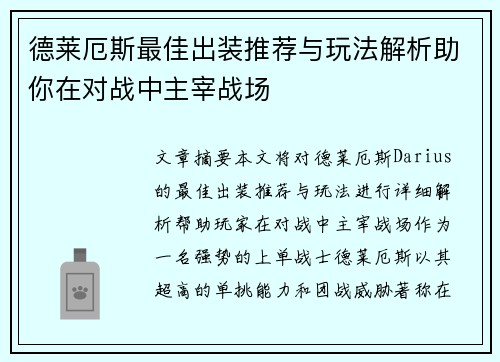 德莱厄斯最佳出装推荐与玩法解析助你在对战中主宰战场

文章摘要本文将对德莱厄斯Darius的最佳出装推荐与玩法进行详细解析帮助玩家在对战中主宰战场作为一名强势的上单战士德莱厄斯以其超高的单挑能力和团战威胁著称在